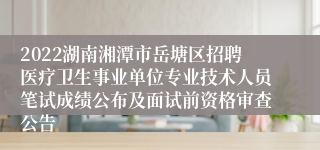 2022湖南湘潭市岳塘区招聘医疗卫生事业单位专业技术人员笔试成绩公布及面试前资格审查公告